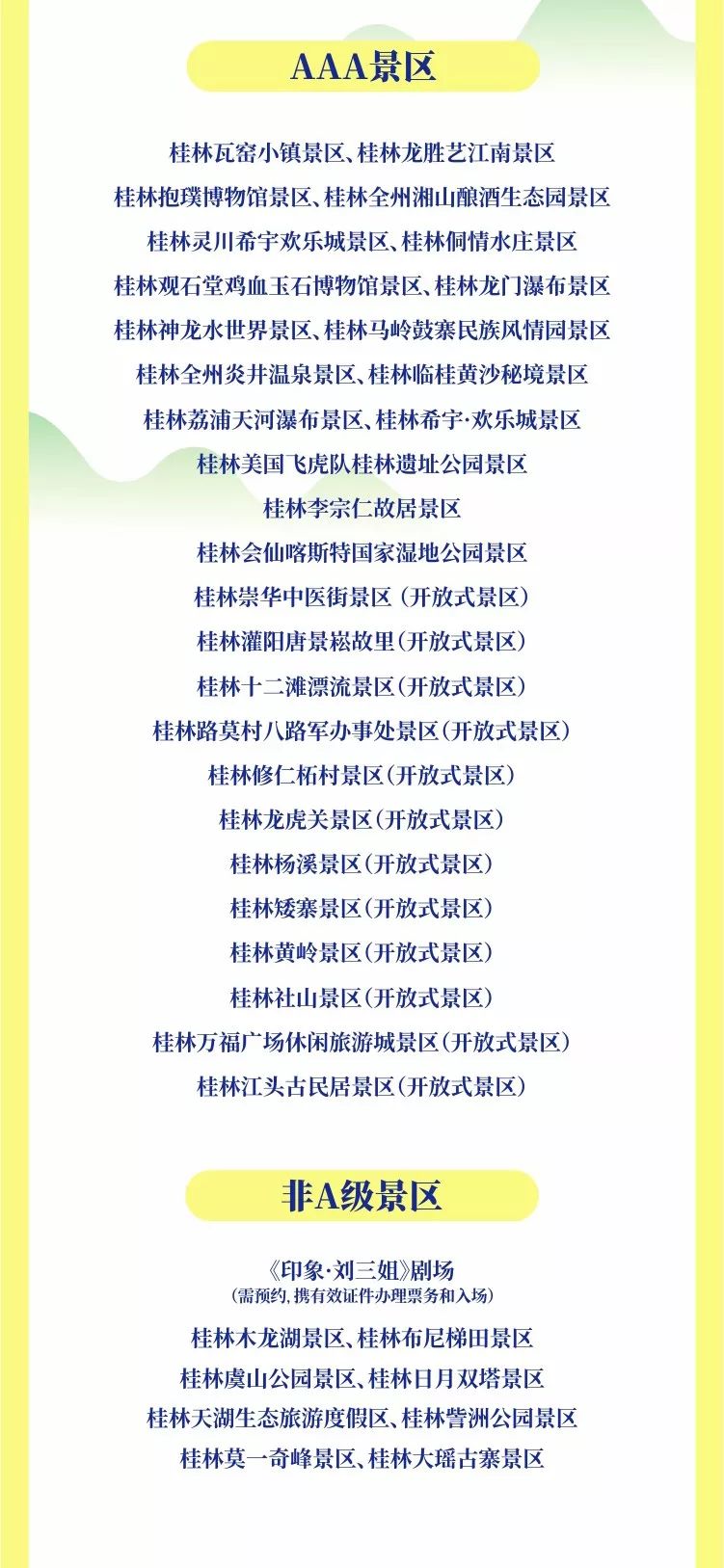 AAA景区

桂林瓦窑小镇景区、桂林龙胜艺江南景区

桂林抱璞博物馆景区、桂林全州湘山酿酒生态园景区

桂林灵川希宇欢乐城景区、桂林侗情水庄景区

桂林观石堂鸡血玉石博物馆景区、桂林龙门瀑布景区

桂林神龙水世界景区、桂林马岭鼓寨民族风情园景区

桂林全州炎井温泉景区、桂林临桂黄沙秘境景区

桂林荔浦天河瀑布景区、桂林希宇·欢乐城景区

桂林美国飞虎队桂林遗址公园景区

桂林李宗仁故居景区

桂林会仙喀斯特国家湿地公园景区

桂林崇华中医街景区（开放式景区）

桂林灌阳唐景崧故里（开放式景区）

桂林十二滩漂流景区（开放式景区）

桂林路莫村八路军办事处景区（开放式景区）

桂林修仁柘村景区（开放式景区）

桂林龙虎关景区（开放式景区）

桂林杨溪景区（开放式景区）

桂林矮寨景区（开放式景区）

桂林黄岭景区（开放式景区）

桂林社山景区（开放式景区）

桂林万福广场休闲旅游城景区（开放式景区）

桂林江头古民居景区（开放式景区）

非A级景区

《印象·刘三姐》剧场
（需预约，携有效证件办理票务和入场）

桂林木龙湖景区、桂林布尼梯田景区

桂林虞山公园景区、桂林日月双塔景区

桂林天湖生态旅游度假区、桂林訾洲公园景区

桂林莫一奇峰景区、桂林大瑶古寨景区